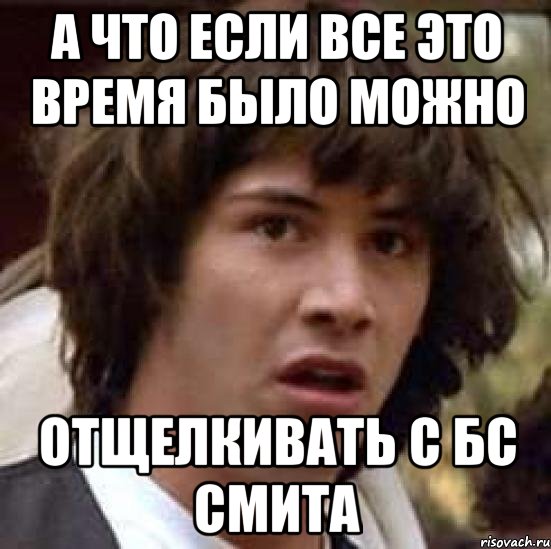 А ЧТО ЕСЛИ ВСЕ ЭТО ВРЕМЯ БЫЛО МОЖНО

ОТЩЕЛКИВАТЬ С БС СМИТА

risovach.ru